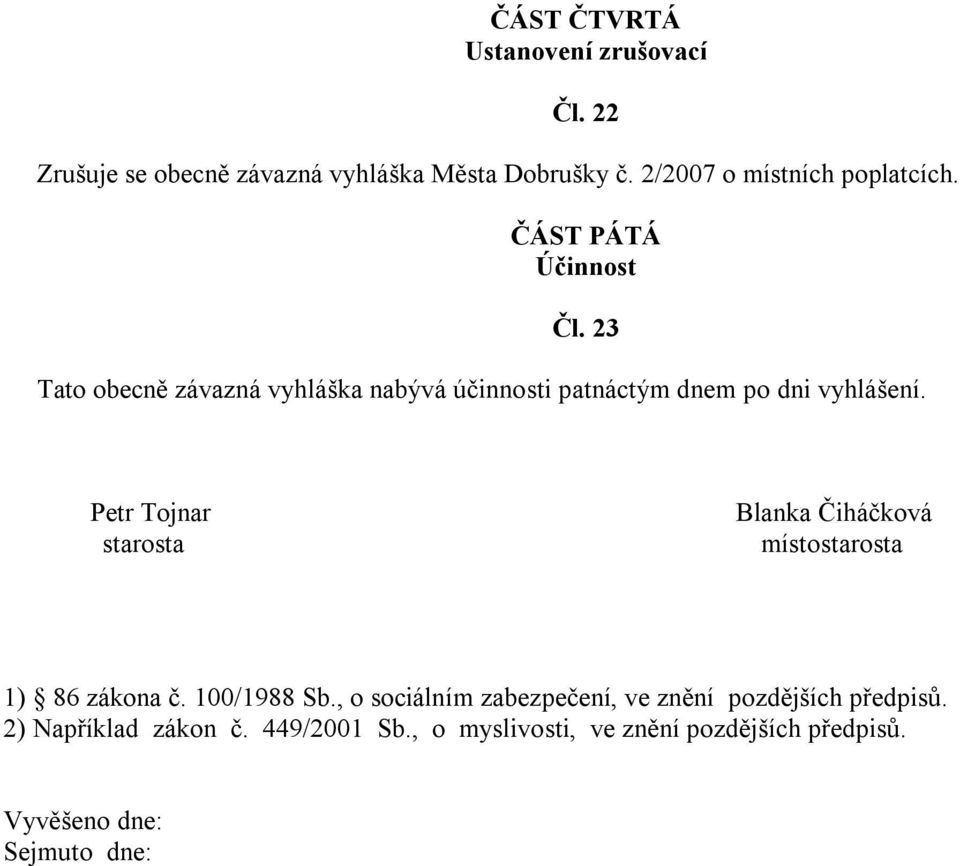 ČÁST ČTVRTÁ
Ustanovení zrušovací

Čl. 22

Zrušuje se obecně závazná vyhláška Města Dobrušky č. 2/2007 o místních poplatcích.

ČÁST PÁTÁ
Účinnost

Čl. 23

Tato obecně závazná vyhláška nabývá účinnosti patnáctým dnem po dni vyhlášení.

Petr Tojnar
starosta

Blanka Čiháčková
místostarosta

1) § 86 zákona č. 100/1988 Sb., o sociálním zabezpečení, ve znění pozdějších předpisů.
2) Například zákon č. 449/2001 Sb., o myslivosti, ve znění pozdějších předpisů.

Vyvěšeno dne:
Sejmuto dne: